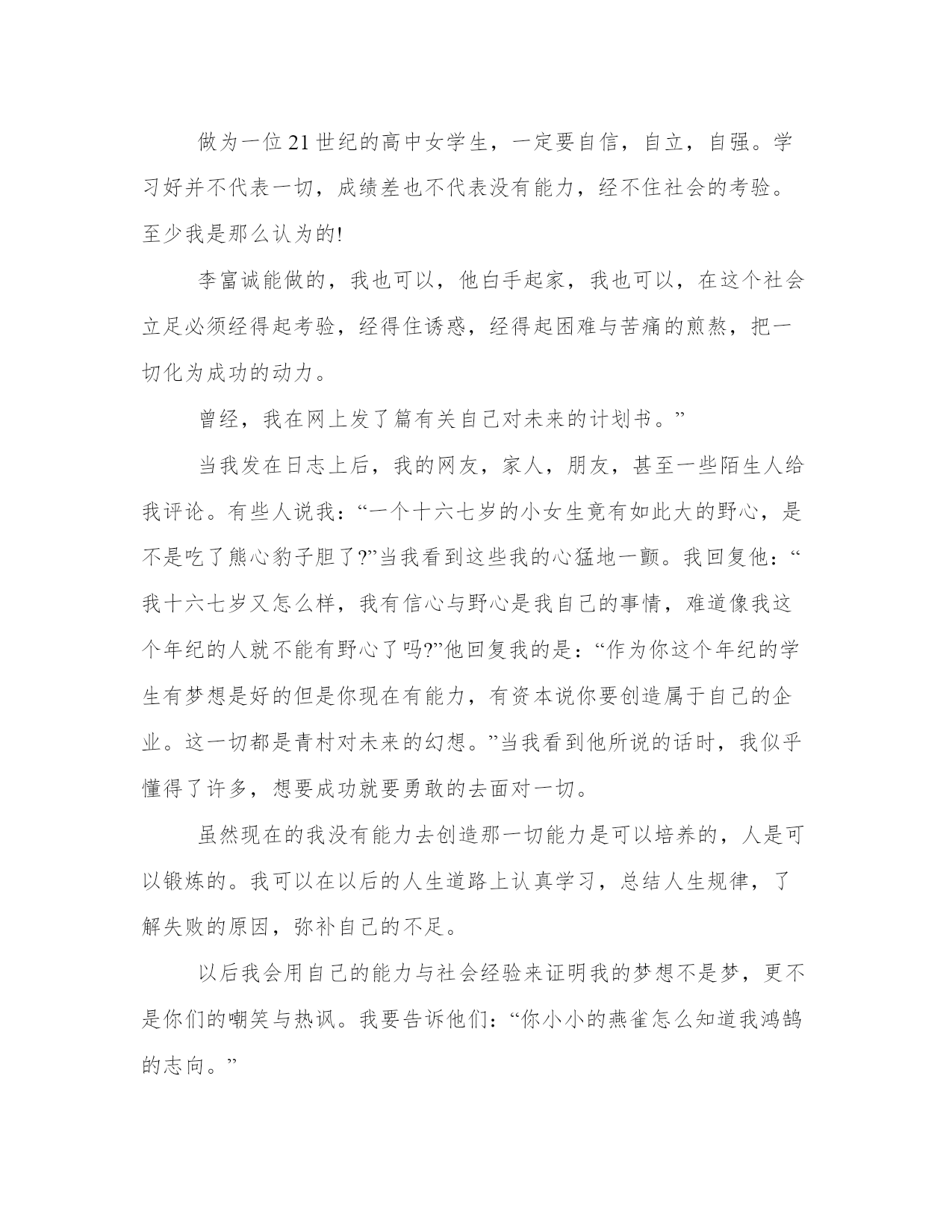 做为一位21世纪的高中女学生，一定要自信，自立，自强。学习好并不代表一切，成绩差也不代表没有能力，经不住社会的考验。至少我是那么认为的!

李富诚能做的，我也可以，他白手起家，我也可以，在这个社会立足必须经得起考验，经得住诱惑，经得起困难与苦痛的煎熬，把一切化为成功的动力。

曾经，我在网上发了篇有关自己对未来的计划书。”

当我发在日志上后，我的网友，家人，朋友，甚至一些陌生人给我评论。有些人说我：“一个十六七岁的小女生竟有如此大的野心，是不是吃了熊心豹子胆了?”当我看到这些我的心猛地一颤。我回复他：“我十六七岁又怎么样，我有信心与野心是我自己的事情，难道像我这个年纪的人就不能有野心了吗?”他回复我的是：“作为你这个年纪的学生有梦想是好的但是你现在有能力，有资本说你要创造属于自己的企业。这一切都是青村对未来的幻想。”当我看到他所说的话时，我似乎懂得了许多，想要成功就要勇敢的去面对一切。

虽然现在的我没有能力去创造那一切能力是可以培养的，人是可以锻炼的。我可以在以后的人生道路上认真学习，总结人生规律，了解失败的原因，弥补自己的不足。

以后我会用自己的能力与社会经验来证明我的梦想不是梦，更不是你们的嘲笑与热讽。我要告诉他们：“你小小的燕雀怎么知道我鸿鹄的志向。”